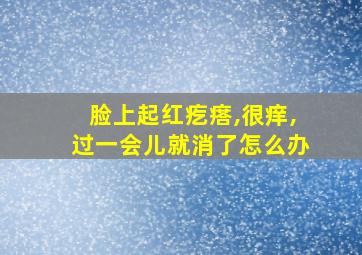 脸上起红疙瘩,很痒,
过一会儿就消了怎么办